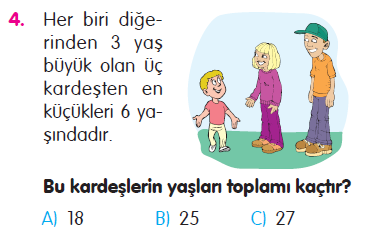 4. Her biri diğerinden 3 yaş büyük olan üç kardeşten en küçükleri 6 yaşındadır.

Bu kardeşlerin yaşları toplamı kaçtır?

A) 18 B) 25 C) 27